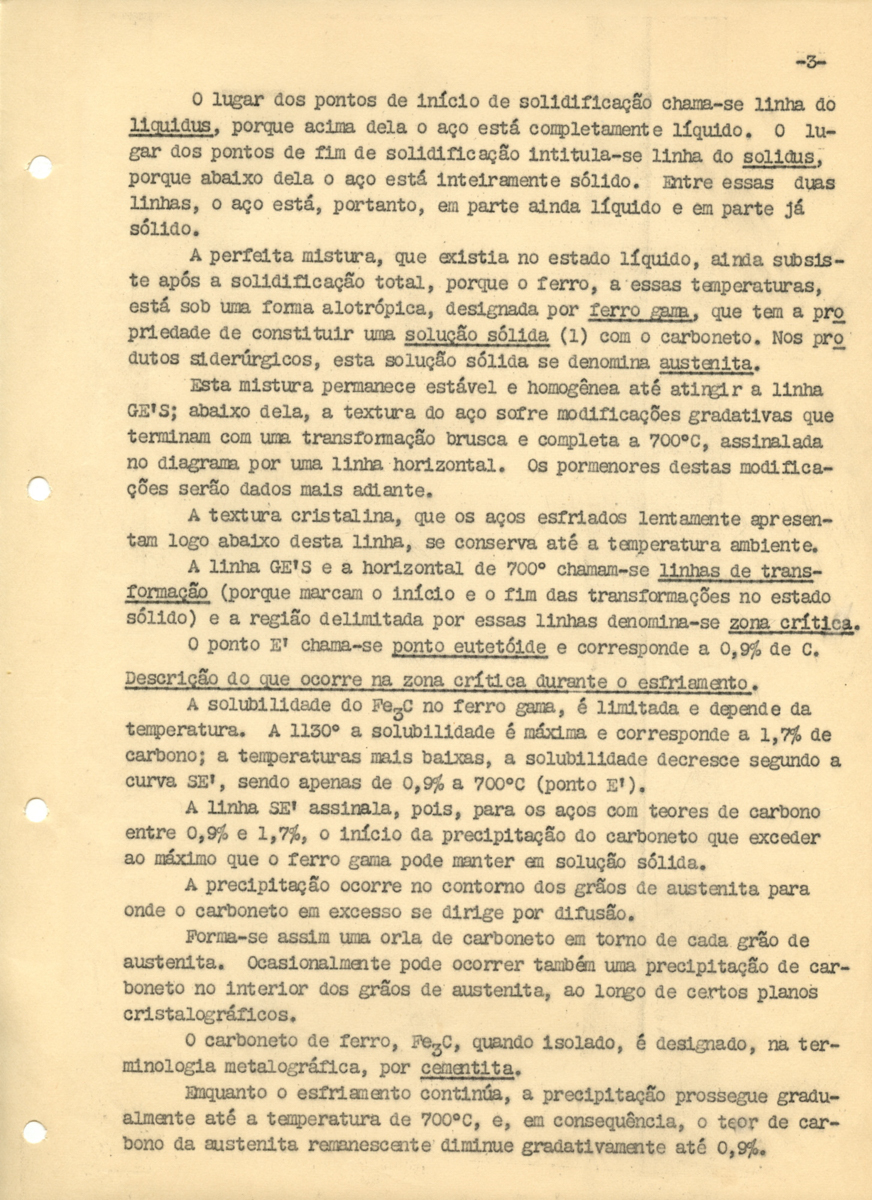 -3-

O lugar dos pontos de início de solidificação chama-se linha do liquidus, porque acima dela o aço está completamente líquido. O lugar dos pontos de fim de solidificação intitula-se linha do solidus, porque abaixo dela o aço está inteiramente sólido. Entre essas duas linhas, o aço está, portanto, em parte ainda líquido e em parte já sólido.

A perfeita mistura, que existia no estado líquido, ainda subsiste após a solidificação total, porque o ferro, a essas temperaturas, está sob uma forma alotrópica, designada por ferro gama, que tem a propriedade de constituir uma solução sólida (1) com o carboneto. Nos produtos siderúrgicos, esta solução sólida se denomina austenita.

Esta mistura permanece estável e homogênea até atingir a linha GE'S; abaixo dela, a textura do aço sofre modificações gradativas que terminam com uma transformação brusca e completa a 700°C, assinalada no diagrama por uma linha horizontal. Os pormenores destas modificações serão dados mais adiante.

A textura cristalina, que os aços esfriados lentamente apresentam logo abaixo desta linha, se conserva até a temperatura ambiente.

A linha GE'S e a horizontal de 700° chamam-se linhas de transformação (porque marcam o início e o fim das transformações no estado sólido) e a região delimitada por essas linhas denomina-se zona crítica.

O ponto E' chama-se ponto eutetóide e corresponde a 0,9% de C.

Descrição do que ocorre na zona crítica durante o esfriamento.

A solubilidade do $Fe_3C$ no ferro gama, é limitada e depende da temperatura. A 1130° a solubilidade é máxima e corresponde a 1,7% de carbono; a temperaturas mais baixas, a solubilidade decresce segundo a curva SE', sendo apenas de 0,9% a 700°C (ponto E').

A linha SE' assinala, pois, para os aços com teores de carbono entre 0,9% e 1,7%, o início da precipitação do carboneto que exceder ao máximo que o ferro gama pode manter em solução sólida.

A precipitação ocorre no contorno dos grãos de austenita para onde o carboneto em excesso se dirige por difusão.

Forma-se assim uma orla de carboneto em torno de cada grão de austenita. Ocasionalmente pode ocorrer também uma precipitação de carboneto no interior dos grãos de austenita, ao longo de certos planos cristalográficos.

O carboneto de ferro, $Fe_3C$, quando isolado, é designado, na terminologia metalográfica, por cementita.

Enquanto o esfriamento continúa, a precipitação prossegue gradualmente até a temperatura de 700°C, e, em consequência, o teor de carbono da austenita remanescente diminue gradativamente até 0,9%.